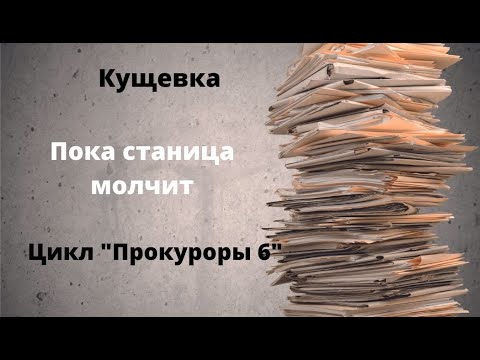 Кущевка

Пока станица молчит

Цикл "Прокуроры 6"